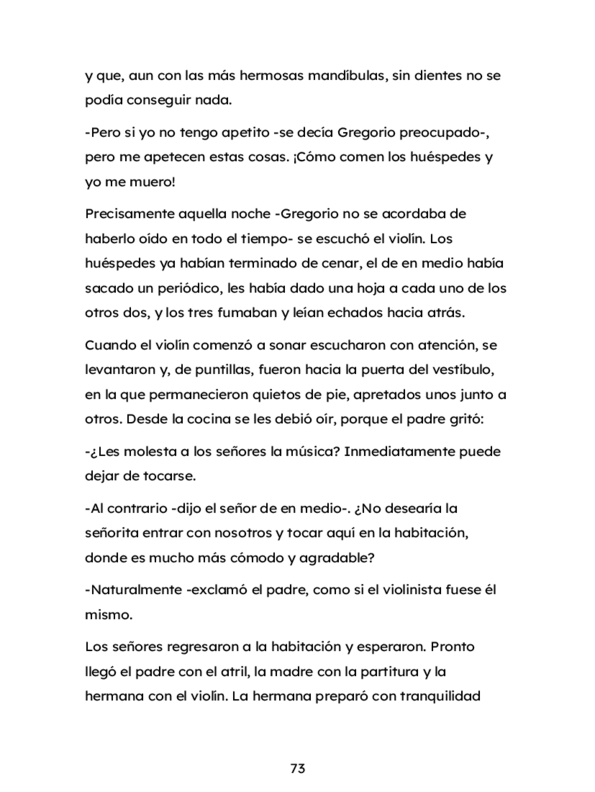 y que, aun con las más hermosas mandíbulas, sin dientes no se podía conseguir nada.

-Pero si yo no tengo apetito -se decía Gregorio preocupado-, pero me apetecen estas cosas. ¡Cómo comen los huéspedes y yo me muero!

Precisamente aquella noche -Gregorio no se acordaba de haberlo oído en todo el tiempo- se escuchó el violín. Los huéspedes ya habían terminado de cenar, el de en medio había sacado un periódico, les había dado una hoja a cada uno de los otros dos, y los tres fumaban y leían echados hacia atrás.

Cuando el violín comenzó a sonar escucharon con atención, se levantaron y, de puntillas, fueron hacia la puerta del vestíbulo, en la que permanecieron quietos de pie, apretados unos junto a otros. Desde la cocina se les debió oír, porque el padre gritó:

-¿Les molesta a los señores la música? Inmediatamente puede dejar de tocarse.

-Al contrario -dijo el señor de en medio-. ¿No desearía la señorita entrar con nosotros y tocar aquí en la habitación, donde es mucho más cómodo y agradable?

-Naturalmente -exclamó el padre, como si el violinista fuese él mismo.

Los señores regresaron a la habitación y esperaron. Pronto llegó el padre con el atril, la madre con la partitura y la hermana con el violín. La hermana preparó con tranquilidad

73